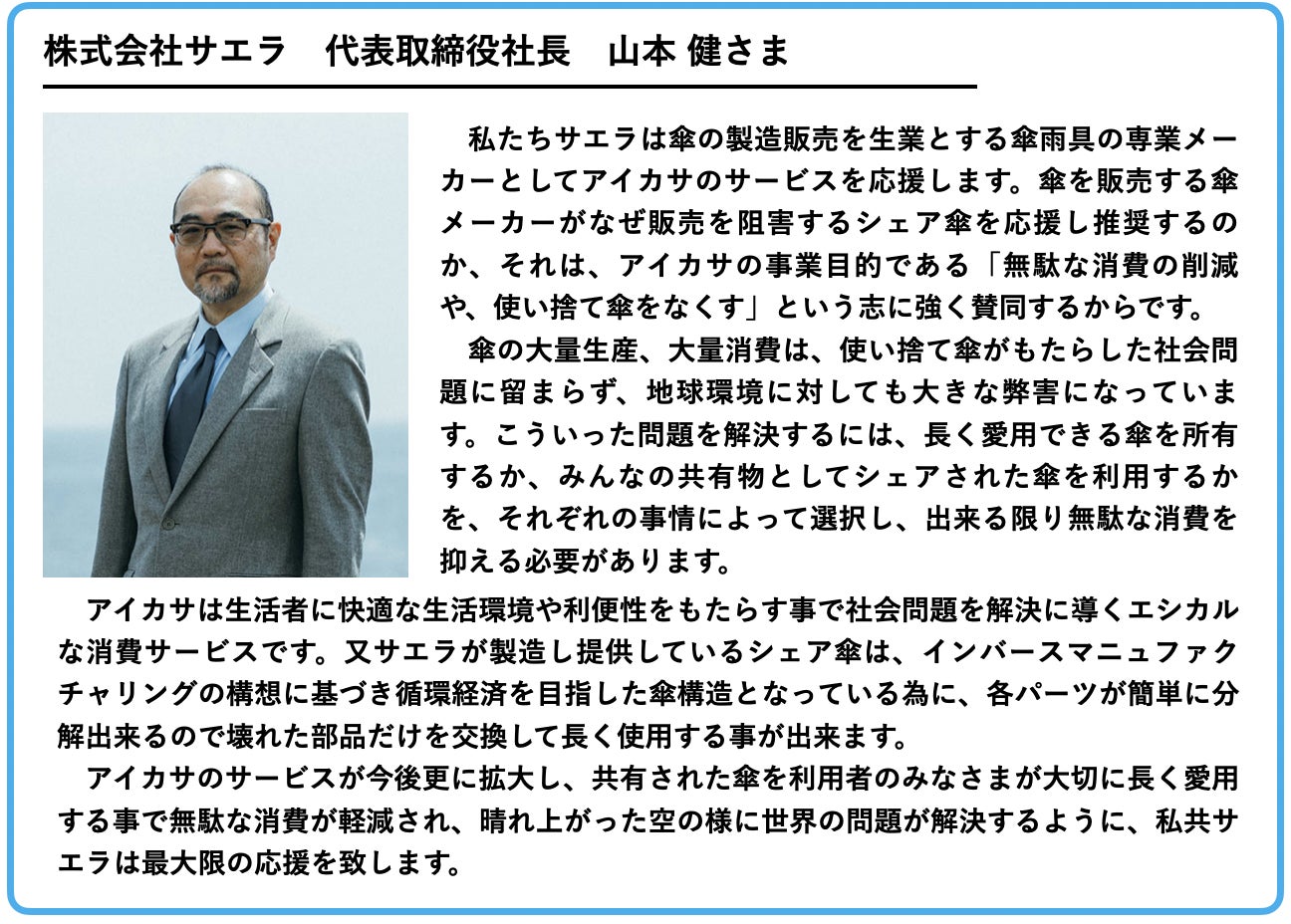 株式会社サエラ 代表取締役社長 山本 健さま

私たちサエラは傘の製造販売を生業とする傘雨具の専業メーカーとしてアイカサのサービスを応援します。傘を販売する傘メーカーがなぜ販売を阻害するシェア傘を応援し推奨するのか、それは、アイカサの事業目的である「無駄な消費の削減や、使い捨て傘をなくす」という志に強く賛同するからです。

傘の大量生産、大量消費は、使い捨て傘がもたらした社会問題に留まらず、地球環境に対しても大きな弊害になっています。こういった問題を解決するには、長く愛用できる傘を所有するか、みんなの共有物としてシェアされた傘を利用するかを、それぞれの事情によって選択し、出来る限り無駄な消費を抑える必要があります。

アイカサは生活者に快適な生活環境や利便性をもたらす事で社会問題を解決に導くエシカルな消費サービスです。又サエラが製造し提供しているシェア傘は、インバースマニュファクチャリングの構想に基づき循環経済を目指した傘構造となっている為に、各パーツが簡単に分解出来るので壊れた部品だけを交換して長く使用する事が出来ます。

アイカサのサービスが今後更に拡大し、共有された傘を利用者のみなさまが大切に長く愛用する事で無駄な消費が軽減され、晴れ上がった空の様に世界の問題が解決するように、私共サエラは最大限の応援を致します。